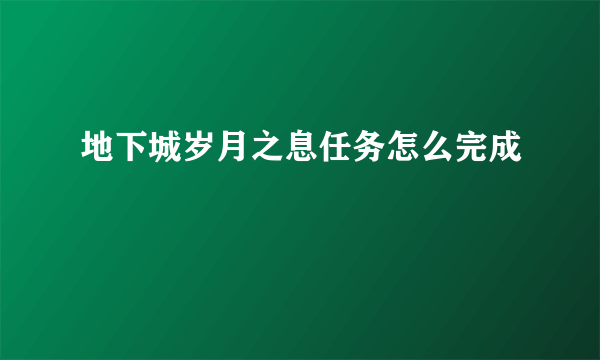 地下城岁月之息任务怎么完成